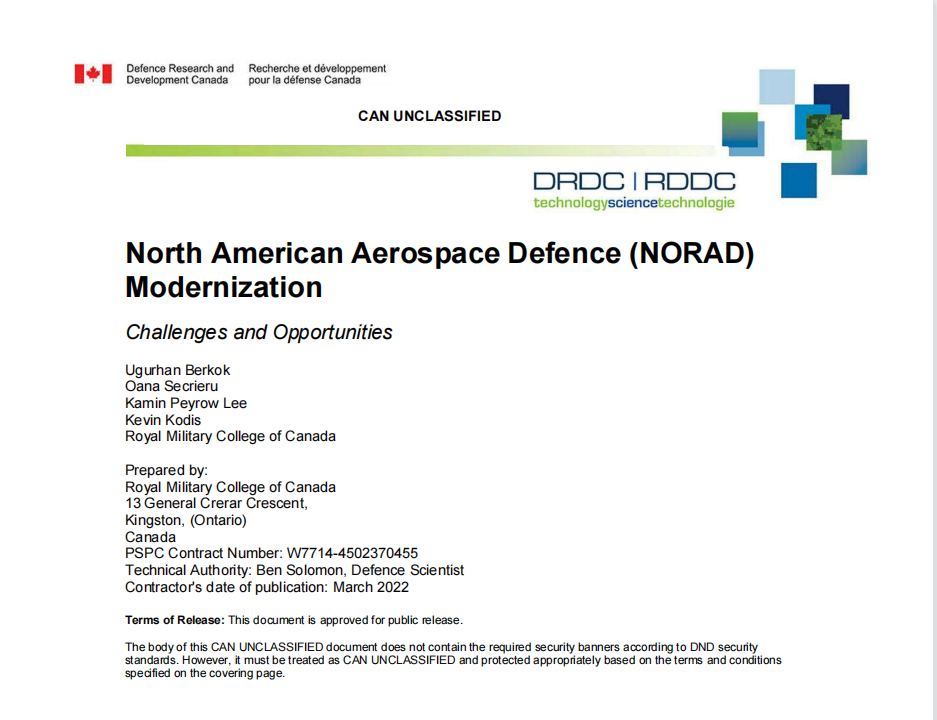 Defence Research and Development Canada
Recherche et développement pour la défense Canada

CAN UNCLASSIFIED

DRDC | RDDC
technologysciencetechnologie

North American Aerospace Defence (NORAD) Modernization

Challenges and Opportunities

Ugurhan Berkok
Oana Secrieru
Kamin Peyrow Lee
Kevin Kodis
Royal Military College of Canada

Prepared by:
Royal Military College of Canada
13 General Crerar Crescent,
Kingston, (Ontario)
Canada
PSPC Contract Number: W7714-4502370455
Technical Authority: Ben Solomon, Defence Scientist
Contractor's date of publication: March 2022

Terms of Release: This document is approved for public release.

The body of this CAN UNCLASSIFIED document does not contain the required security banners according to DND security standards. However, it must be treated as CAN UNCLASSIFIED and protected appropriately based on the terms and conditions specified on the covering page.